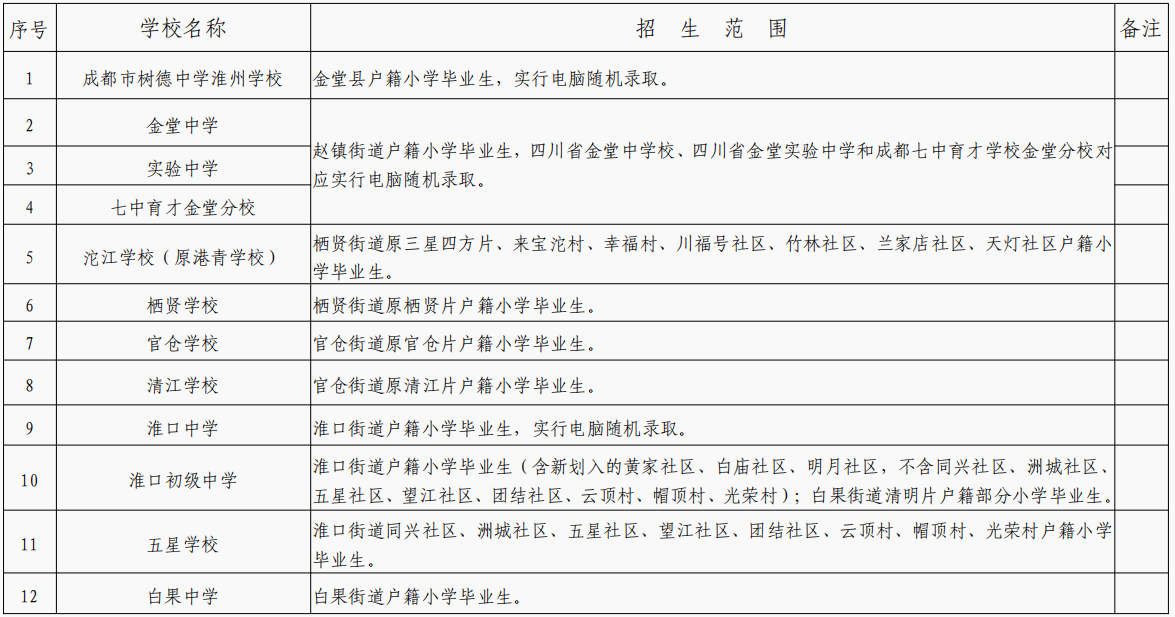 | 序号 | 学校名称 | 招 生 范 围 | 备注 |
|---|---|---|---|
| 1 | 成都市树德中学淮州学校 | 金堂县户籍小学毕业生，实行电脑随机录取。 | |
| 2 | 金堂中学 | 赵镇街道户籍小学毕业生，四川省金堂中学校、四川省金堂实验中学和成都七中育才学校金堂分校对应实行电脑随机录取。 | |
| 3 | 实验中学 | | |
| 4 | 七中育才金堂分校 | | |
| 5 | 沱江学校（原港青学校） | 栖贤街道原三星四方片、来宝沱村、幸福村、川福号社区、竹林社区、兰家店社区、天灯社区户籍小学毕业生。 | |
| 6 | 栖贤学校 | 栖贤街道原栖贤片户籍小学毕业生。 | |
| 7 | 官仓学校 | 官仓街道原官仓片户籍小学毕业生。 | |
| 8 | 清江学校 | 官仓街道原清江片户籍小学毕业生。 | |
| 9 | 淮口中学 | 淮口街道户籍小学毕业生，实行电脑随机录取。 | |
| 10 | 淮口初级中学 | 淮口街道户籍小学毕业生（含新划入的黄家社区、白庙社区、明月社区，不含同兴社区、洲城社区、五星社区、望江社区、团结社区、云顶村、帽顶村、光荣村）；白果街道清明片户籍部分小学毕业生。 | |
| 11 | 五星学校 | 淮口街道同兴社区、洲城社区、五星社区、望江社区、团结社区、云顶村、帽顶村、光荣村户籍小学毕业生。 | |
| 12 | 白果中学 | 白果街道户籍小学毕业生。 | |